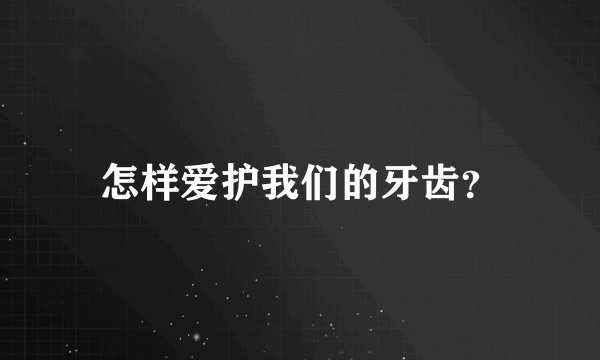 怎样爱护我们的牙齿?